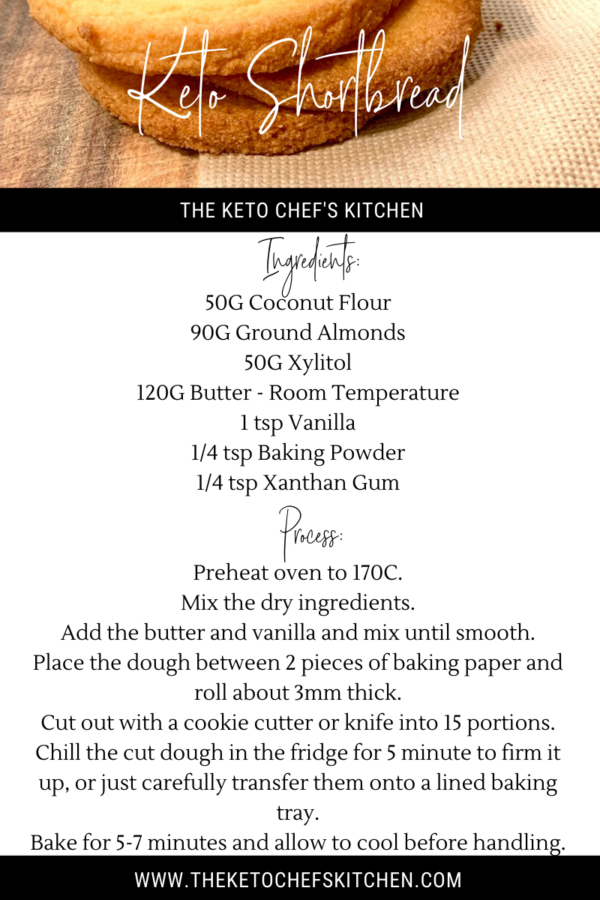 Keto Shortbread

THE KETO CHEF'S KITCHEN

Ingredients:

50G Coconut Flour
90G Ground Almonds
50G Xylitol
120G Butter - Room Temperature
1 tsp Vanilla
1/4 tsp Baking Powder
1/4 tsp Xanthan Gum

Process:

Preheat oven to 170C.
Mix the dry ingredients.
Add the butter and vanilla and mix until smooth.
Place the dough between 2 pieces of baking paper and roll about 3mm thick.
Cut out with a cookie cutter or knife into 15 portions.
Chill the cut dough in the fridge for 5 minute to firm it up, or just carefully transfer them onto a lined baking tray.
Bake for 5-7 minutes and allow to cool before handling.

WWW.THEKETOCHEFSKITCHEN.COM